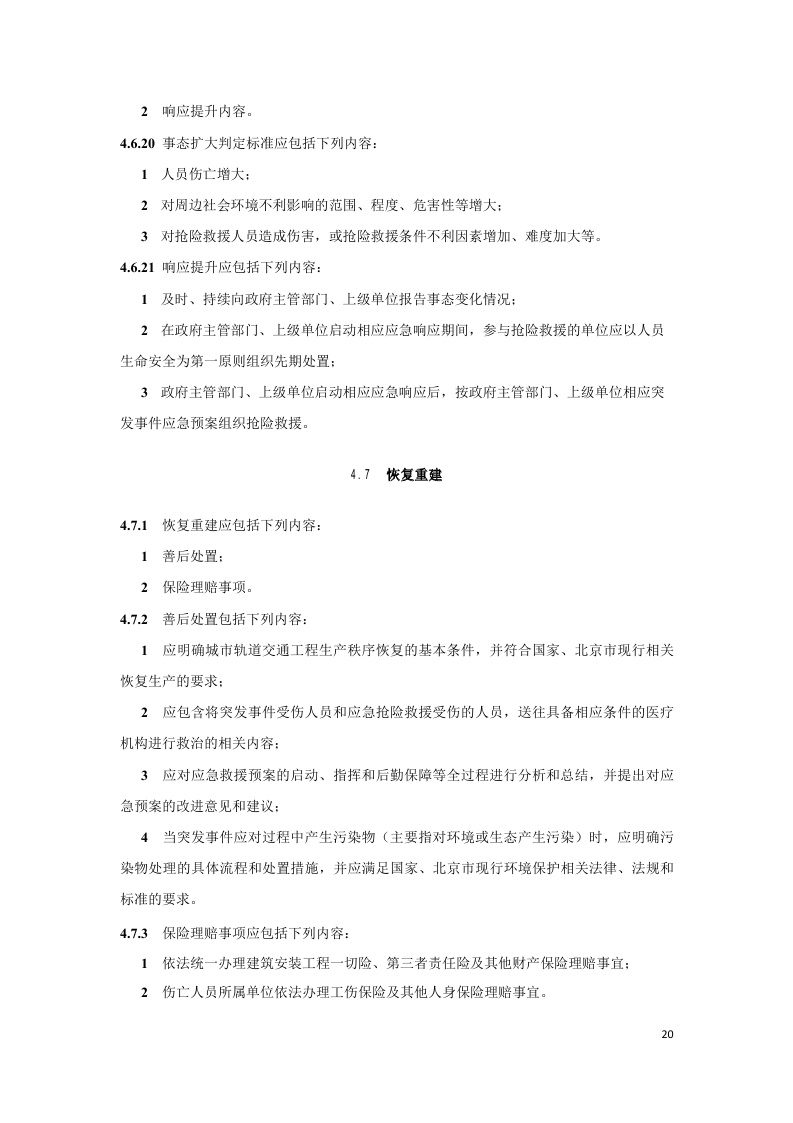 2 响应提升内容。

4.6.20 事态扩大判定标准应包括下列内容：

1 人员伤亡增大；

2 对周边社会环境不利影响的范围、程度、危害性等增大；

3 对抢险救援人员造成伤害，或抢险救援条件不利因素增加、难度加大等。

4.6.21 响应提升应包括下列内容：

1 及时、持续向政府主管部门、上级单位报告事态变化情况；

2 在政府主管部门、上级单位启动相应应急响应期间，参与抢险救援的单位应以人员生命安全为第一原则组织先期处置；

3 政府主管部门、上级单位启动相应应急响应后，按政府主管部门、上级单位相应突发事件应急预案组织抢险救援。

4.7 恢复重建

4.7.1 恢复重建应包括下列内容：

1 善后处置；

2 保险理赔事项。

4.7.2 善后处置包括下列内容：

1 应明确城市轨道交通工程生产秩序恢复的基本条件，并符合国家、北京市现行相关恢复生产的要求；

2 应包含将突发事件受伤人员和应急抢险救援受伤的人员，送往具备相应条件的医疗机构进行救治的相关内容；

3 应对应急救援预案的启动、指挥和后勤保障等全过程进行分析和总结，并提出对应急预案的改进意见和建议；

4 当突发事件应对过程中产生污染物（主要指对环境或生态产生污染）时，应明确污染物处理的具体流程和处置措施，并应满足国家、北京市现行环境保护相关法律、法规和标准的要求。

4.7.3 保险理赔事项应包括下列内容：

1 依法统一办理建筑安装工程一切险、第三者责任险及其他财产保险理赔事宜；

2 伤亡人员所属单位依法办理工伤保险及其他人身保险理赔事宜。

20